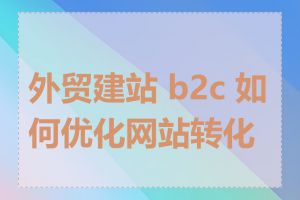 外贸建站 b2c 如何优化网站转化